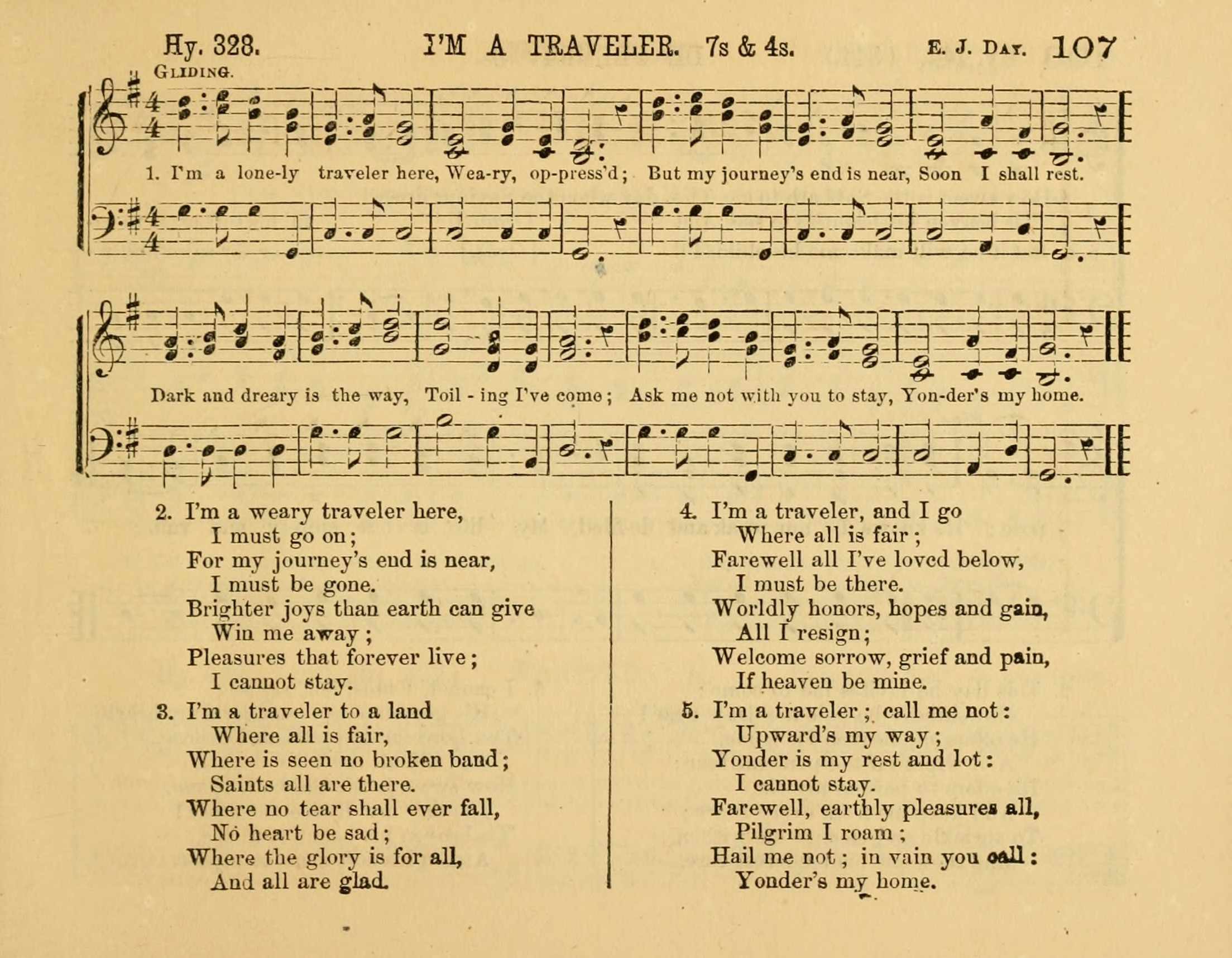 Hy. 328. I'M A TRAVELER. 7s & 4s. E. J. DAY. 107

GLIDING.

1. I'm a lone-ly traveler here, Wea-ry, op-press'd; But my journey's end is near, Soon I shall rest.

Dark and dreary is the way, Toil - ing I've come; Ask me not with you to stay, Yon-der's my home.

2. I'm a weary traveler here,
I must go on;
For my journey's end is near,
I must be gone.
Brighter joys than earth can give
Win me away;
Pleasures that forever live;
I cannot stay.

3. I'm a traveler to a land
Where all is fair,
Where is seen no broken band;
Saints all are there.
Where no tear shall ever fall,
No heart be sad;
Where the glory is for all,
And all are glad.

4. I'm a traveler, and I go
Where all is fair;
Farewell all I've loved below,
I must be there.
Worldly honors, hopes and gain,
All I resign;
Welcome sorrow, grief and pain,
If heaven be mine.

5. I'm a traveler; call me not:
Upward's my way;
Yonder is my rest and lot:
I cannot stay.
Farewell, earthly pleasures all,
Pilgrim I roam;
Hail me not; in vain you call:
Yonder's my home.